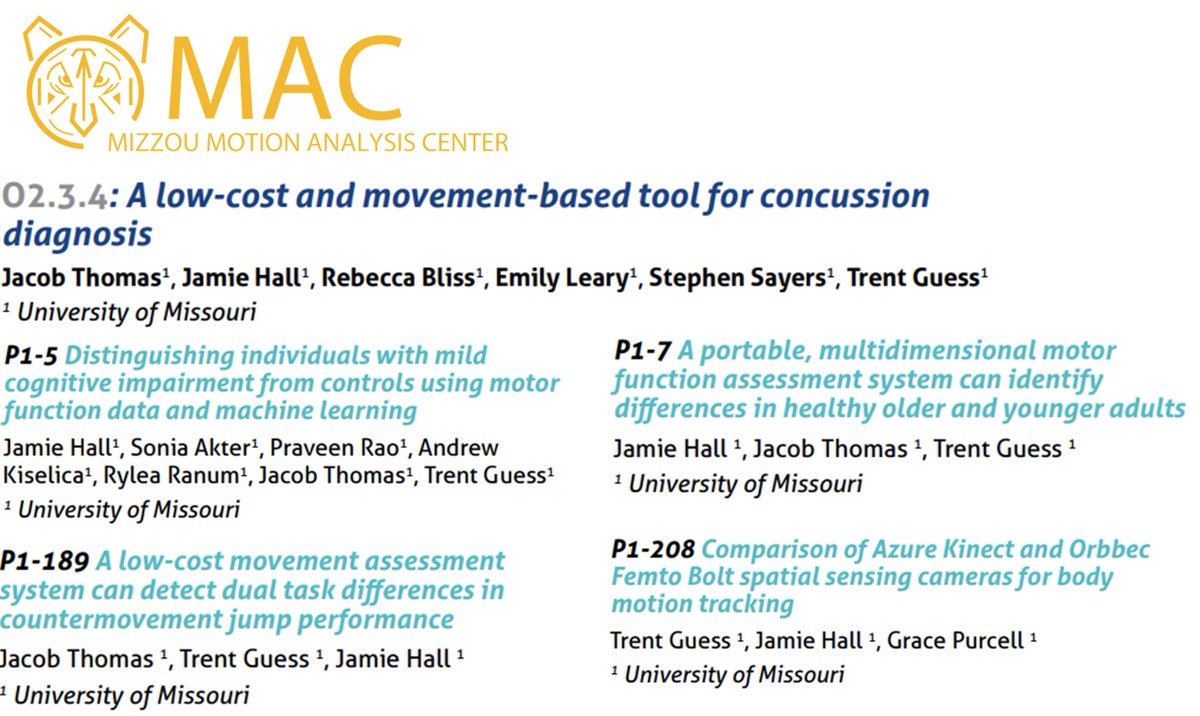 MAC
MIZZOU MOTION ANALYSIS CENTER

O2.3.4: A low-cost and movement-based tool for concussion diagnosis

Jacob Thomas$^1$, Jamie Hall$^1$, Rebecca Bliss$^1$, Emily Leary$^1$, Stephen Sayers$^1$, Trent Guess$^1$

$^1$ University of Missouri

P1-5 Distinguishing individuals with mild cognitive impairment from controls using motor function data and machine learning

Jamie Hall$^1$, Sonia Akter$^1$, Praveen Rao$^1$, Andrew Kiselica$^1$, Rylea Ranum$^1$, Jacob Thomas$^1$, Trent Guess$^1$

$^1$ University of Missouri

P1-189 A low-cost movement assessment system can detect dual task differences in countermovement jump performance

Jacob Thomas $^1$, Trent Guess $^1$, Jamie Hall $^1$

$^1$ University of Missouri

P1-7 A portable, multidimensional motor function assessment system can identify differences in healthy older and younger adults

Jamie Hall $^1$, Jacob Thomas $^1$, Trent Guess $^1$

$^1$ University of Missouri

P1-208 Comparison of Azure Kinect and Orbbec Femto Bolt spatial sensing cameras for body motion tracking

Trent Guess $^1$, Jamie Hall $^1$, Grace Purcell $^1$

$^1$ University of Missouri